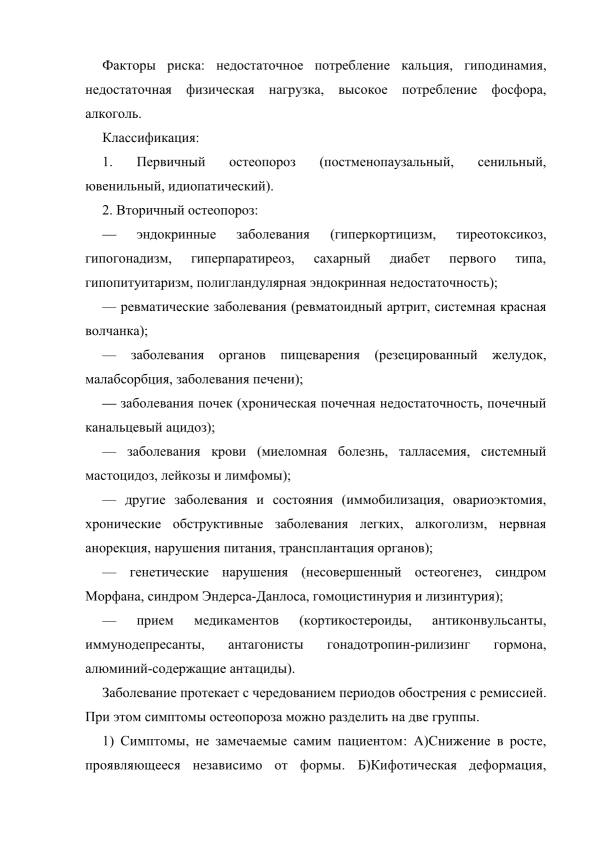 Факторы риска: недостаточное потребление кальция, гиподинамия, недостаточная физическая нагрузка, высокое потребление фосфора, алкоголь.

Классификация:

1. Первичный остеопороз (постменопаузальный, сенильный, ювенильный, идиопатический).

2. Вторичный остеопороз:

— эндокринные заболевания (гиперкортицизм, тиреотоксикоз, гипогонадизм, гиперпаратиреоз, сахарный диабет первого типа, гипопитуитаризм, полигландулярная эндокринная недостаточность);

— ревматические заболевания (ревматоидный артрит, системная красная волчанка);

— заболевания органов пищеварения (резецированный желудок, малабсорбция, заболевания печени);

— заболевания почек (хроническая почечная недостаточность, почечный канальцевый ацидоз);

— заболевания крови (миеломная болезнь, талласемия, системный мастоцидоз, лейкозы и лимфомы);

— другие заболевания и состояния (иммобилизация, овариоэктомия, хронические обструктивные заболевания легких, алкоголизм, нервная анорекция, нарушения питания, трансплантация органов);

— генетические нарушения (несовершенный остеогенез, синдром Морфана, синдром Эндерса-Данлоса, гомоцистинурия и лизинтурия);

— прием медикаментов (кортикостероиды, антиконвульсанты, иммунодепресанты, антагонисты гонадотропин-рилизинг гормона, алюминий-содержащие антациды).

Заболевание протекает с чередованием периодов обострения с ремиссией. При этом симптомы остеопороза можно разделить на две группы.

1) Симптомы, не замечаемые самим пациентом: А)Снижение в росте, проявляющееся независимо от формы. Б)Кифотическая деформация,